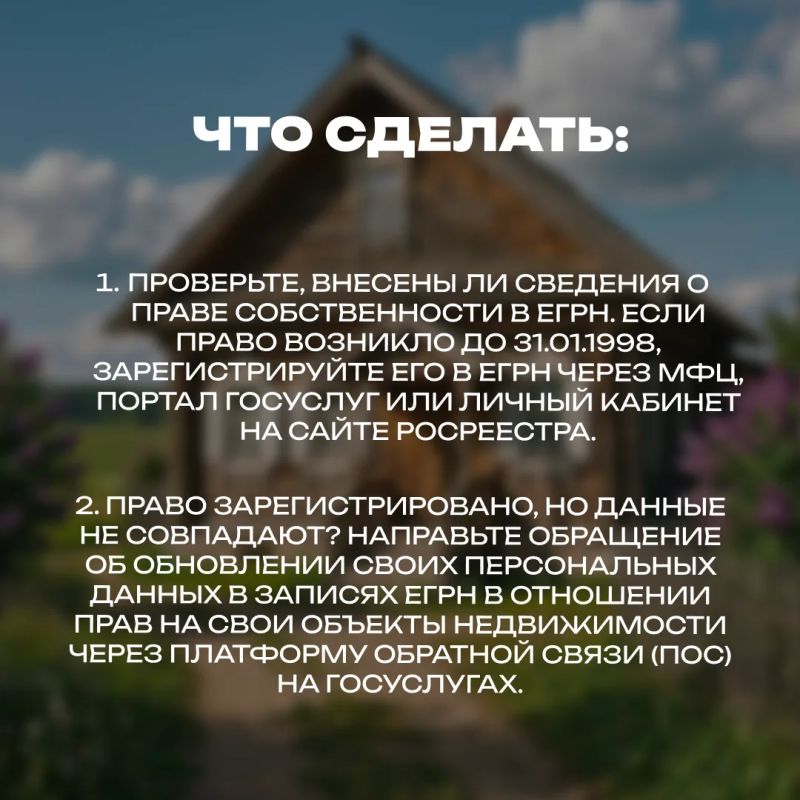 ЧТО СДЕЛАТЬ:

1. ПРОВЕРЬТЕ, ВНЕСЕНЫ ЛИ СВЕДЕНИЯ О ПРАВЕ СОБСТВЕННОСТИ В ЕГРН. ЕСЛИ ПРАВО ВОЗНИКЛО ДО 31.01.1998, ЗАРЕГИСТРИРУЙТЕ ЕГО В ЕГРН ЧЕРЕЗ МФЦ, ПОРТАЛ ГОСУСЛУГ ИЛИ ЛИЧНЫЙ КАБИНЕТ НА САЙТЕ РОСРЕЕСТРА.

2. ПРАВО ЗАРЕГИСТРИРОВАНО, НО ДАННЫЕ НЕ СОВПАДАЮТ? НАПРАВЬТЕ ОБРАЩЕНИЕ ОБ ОБНОВЛЕНИИ СВОИХ ПЕРСОНАЛЬНЫХ ДАННЫХ В ЗАПИСЯХ ЕГРН В ОТНОШЕНИИ ПРАВ НА СВОИ ОБЪЕКТЫ НЕДВИЖИМОСТИ ЧЕРЕЗ ПЛАТФОРМУ ОБРАТНОЙ СВЯЗИ (ПОС) НА ГОСУСЛУГАХ.